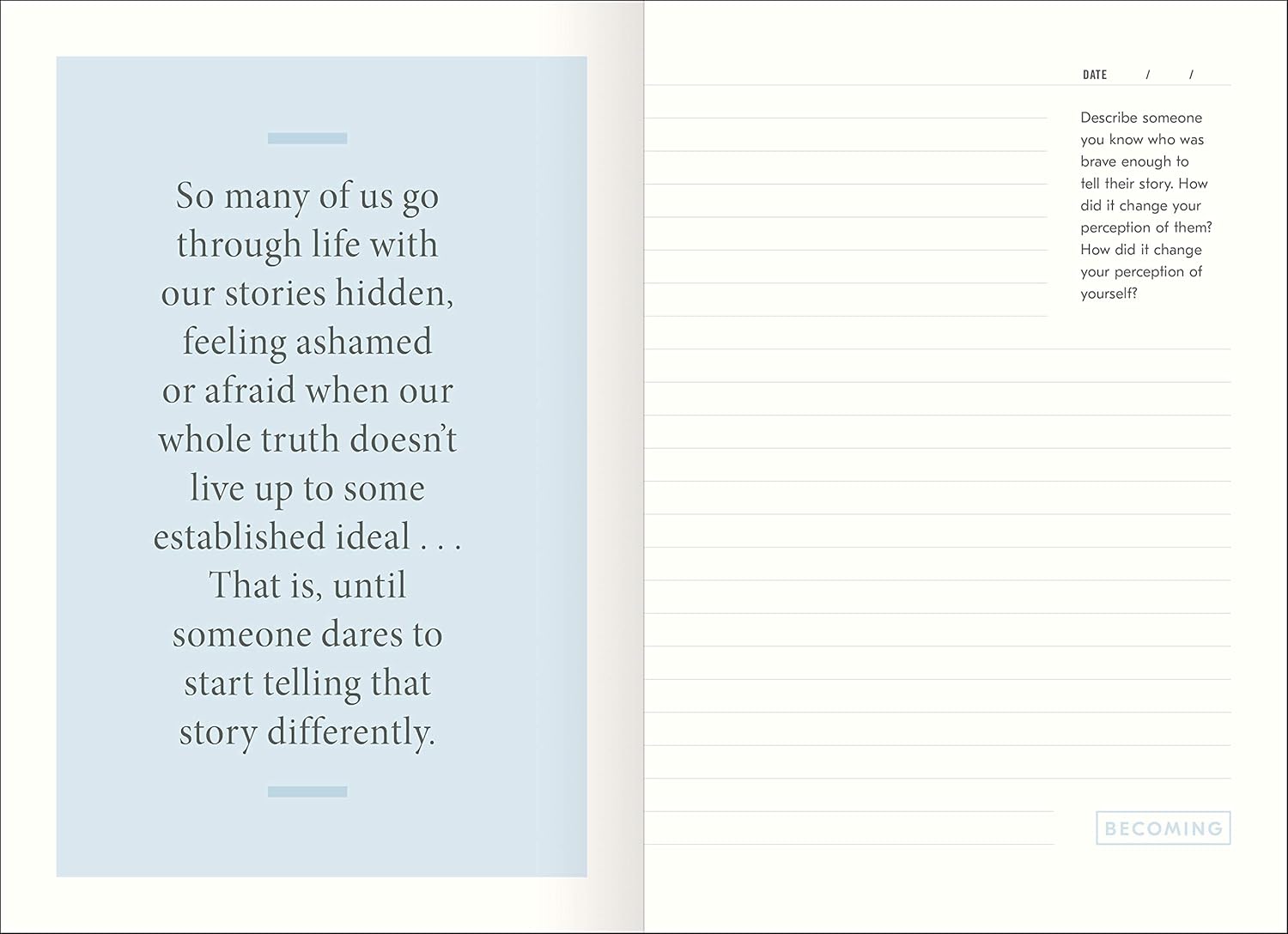 So many of us go through life with our stories hidden, feeling ashamed or afraid when our whole truth doesn't live up to some established ideal . . . That is, until someone dares to start telling that story differently.

DATE / /

Describe someone you know who was brave enough to tell their story. How did it change your perception of them? How did it change your perception of yourself?

BECOMING